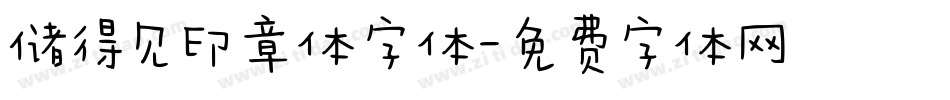 储得见印章体字体-免费字体网